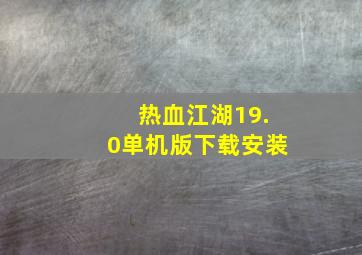 热血江湖19.0单机版下载安装